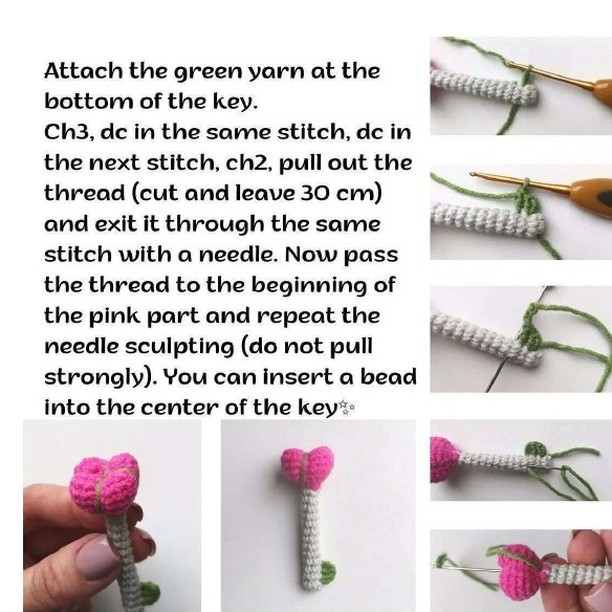 Attach the green yarn at the bottom of the key.
Ch3, dc in the same stitch, dc in the next stitch, ch2, pull out the thread (cut and leave 30 cm) and exit it through the same stitch with a needle. Now pass the thread to the beginning of the pink part and repeat the needle sculpting (do not pull strongly). You can insert a bead into the center of the key✨